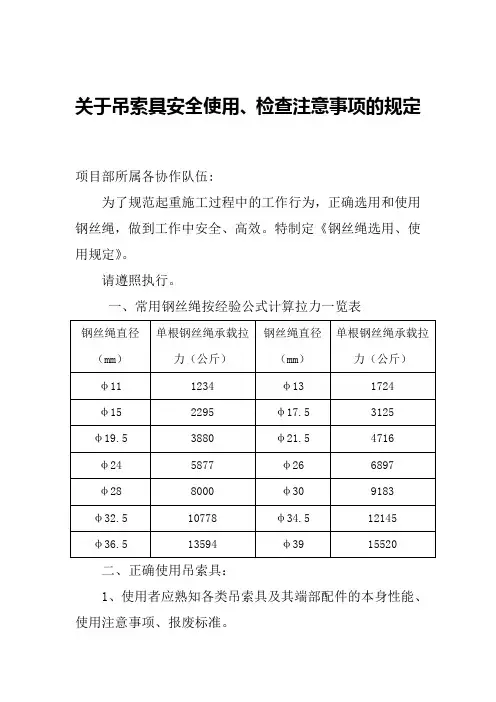 关于吊索具安全使用、检查注意事项的规定

项目部所属各协作队伍：

为了规范起重施工过程中的工作行为，正确选用和使用钢丝绳，做到工作中安全、高效。特制定《钢丝绳选用、使用规定》。

请遵照执行。

一、常用钢丝绳按经验公式计算拉力一览表

| 钢丝绳直径（mm） | 单根钢丝绳承载拉力（公斤） | 钢丝绳直径（mm） | 单根钢丝绳承载拉力（公斤） |
|---|---|---|---|
| φ11 | 1234 | φ13 | 1724 |
| φ15 | 2295 | φ17.5 | 3125 |
| φ19.5 | 3880 | φ21.5 | 4716 |
| φ24 | 5877 | φ26 | 6897 |
| φ28 | 8000 | φ30 | 9183 |
| φ32.5 | 10778 | φ34.5 | 12145 |
| φ36.5 | 13594 | φ39 | 15520 |

二、正确使用吊索具：

1、使用者应熟知各类吊索具及其端部配件的本身性能、使用注意事项、报废标准。